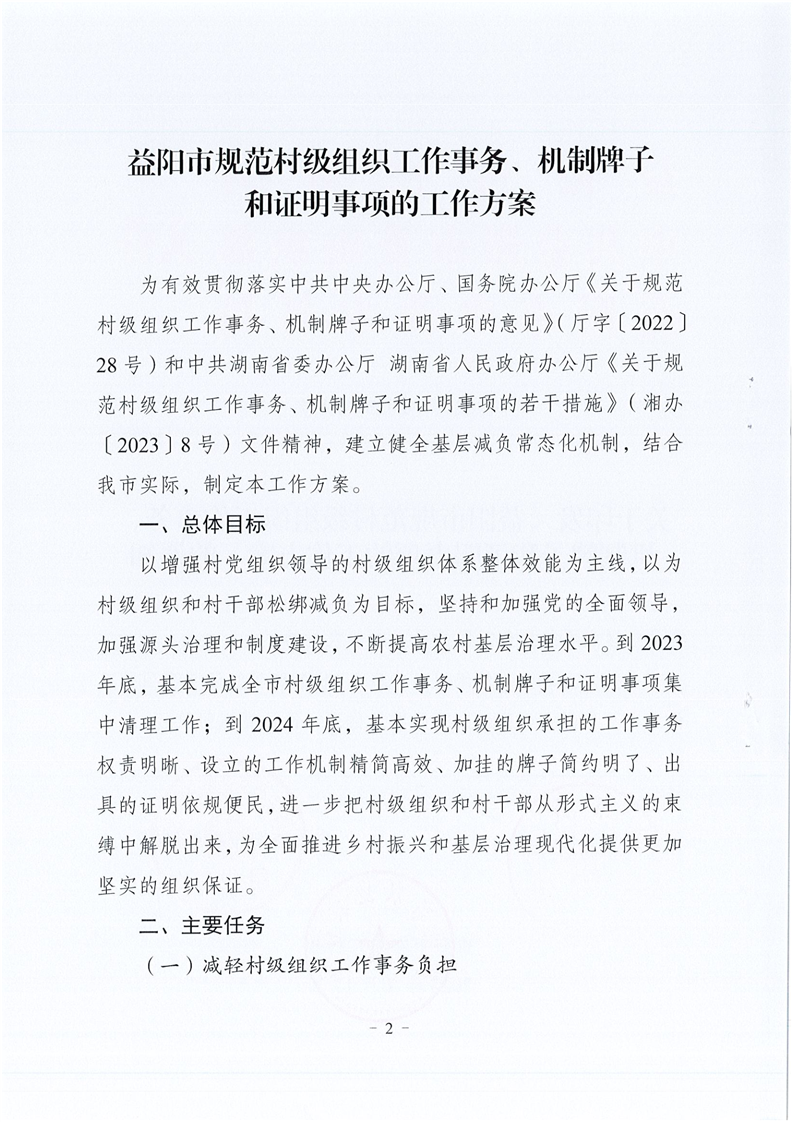 益阳市规范村级组织工作事务、机制牌子和证明事项的工作方案

为有效贯彻落实中共中央办公厅、国务院办公厅《关于规范村级组织工作事务、机制牌子和证明事项的意见》（厅字〔2022〕28号）和中共湖南省委办公厅 湖南省人民政府办公厅《关于规范村级组织工作事务、机制牌子和证明事项的若干措施》（湘办〔2023〕8号）文件精神，建立健全基层减负常态化机制，结合我市实际，制定本工作方案。

一、总体目标

以增强村党组织领导的村级组织体系整体效能为主线，以为村级组织和村干部松绑减负为目标，坚持和加强党的全面领导，加强源头治理和制度建设，不断提高农村基层治理水平。到2023年底，基本完成全市村级组织工作事务、机制牌子和证明事项集中清理工作；到2024年底，基本实现村级组织承担的工作事务权责明晰、设立的工作机制精简高效、加挂的牌子简约明了、出具的证明依规便民，进一步把村级组织和村干部从形式主义的束缚中解脱出来，为全面推进乡村振兴和基层治理现代化提供更加坚实的组织保证。

二、主要任务

（一）减轻村级组织工作事务负担

－ 2 －